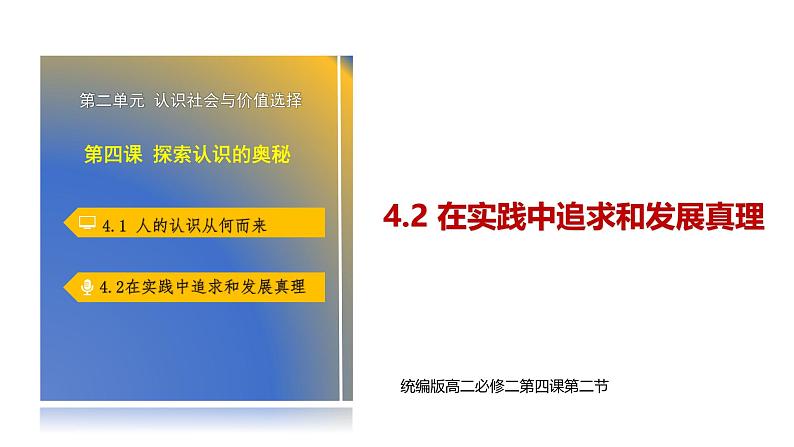 第二单元 认识社会与价值选择

第四课 探索认识的奥秘

4.1 人的认识从何而来

4.2在实践中追求和发展真理

4.2 在实践中追求和发展真理

统编版高二必修二第四课第二节